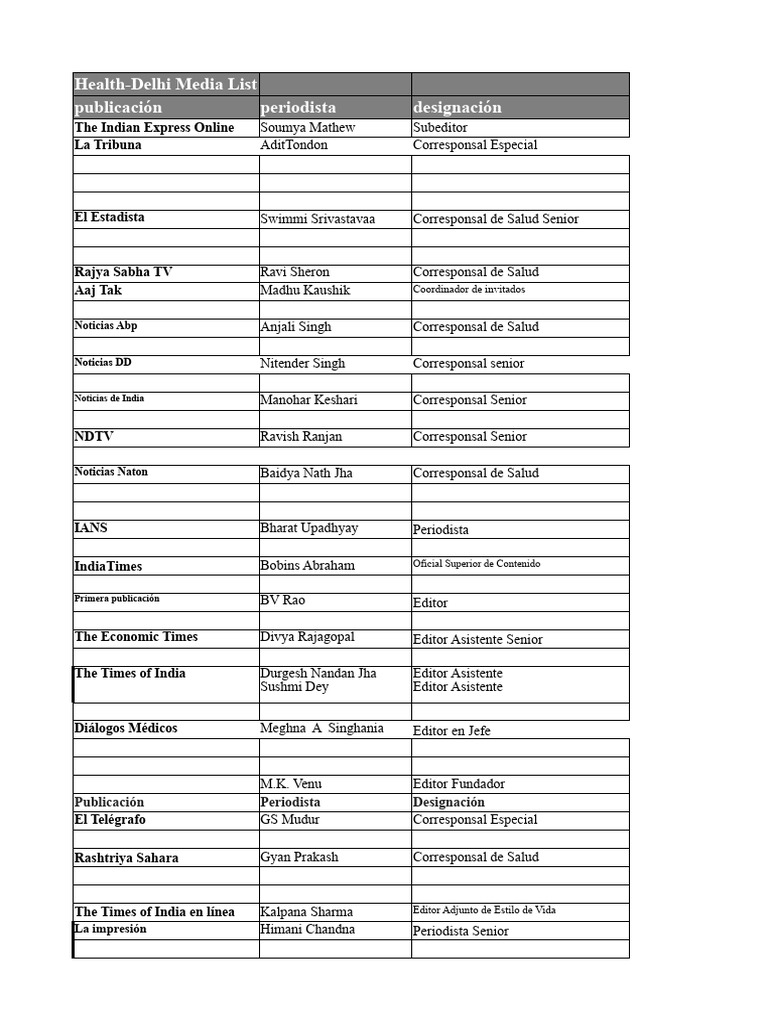 | Health-Delhi Media List | | |
|---|---|---|
| publicación | periodista | designación |
| The Indian Express Online | Soumya Mathew | Subeditor |
| La Tribuna | AditTondon | Corresponsal Especial |
| | | |
| | | |
| | | |
| El Estadista | Swimmi Srivastavaa | Corresponsal de Salud Senior |
| | | |
| | | |
| Rajya Sabha TV | Ravi Sheron | Corresponsal de Salud |
| Aaj Tak | Madhu Kaushik | Coordinador de invitados |
| | | |
| Noticias Abp | Anjali Singh | Corresponsal de Salud |
| | | |
| Noticias DD | Nitender Singh | Corresponsal senior |
| | | |
| Noticias de India | Manohar Keshari | Corresponsal Senior |
| | | |
| NDTV | Ravish Ranjan | Corresponsal Senior |
| | | |
| Noticias Naton | Baidya Nath Jha | Corresponsal de Salud |
| | | |
| | | |
| IANS | Bharat Upadhyay | Periodista |
| | | |
| IndiaTimes | Bobins Abraham | Oficial Superior de Contenido |
| | | |
| Primera publicación | BV Rao | Editor |
| | | |
| The Economic Times | Divya Rajagopal | Editor Asistente Senior |
| | | |
| The Times of India | Durgesh Nandan Jha Sushmi Dey | Editor Asistente Editor Asistente |
| | | |
| Diálogos Médicos | Meghna A Singhania | Editor en Jefe |
| | | |
| | | |
| | M.K. Venu | Editor Fundador |
| Publicación | Periodista | Designación |
| El Telégrafo | GS Mudur | Corresponsal Especial |
| | | |
| Rashtriya Sahara | Gyan Prakash | Corresponsal de Salud |
| | | |
| | | |
| The Times of India en línea | Kalpana Sharma | Editor Adjunto de Estilo de Vida |
| La impresión | Himani Chandna | Periodista Senior |
| | | |